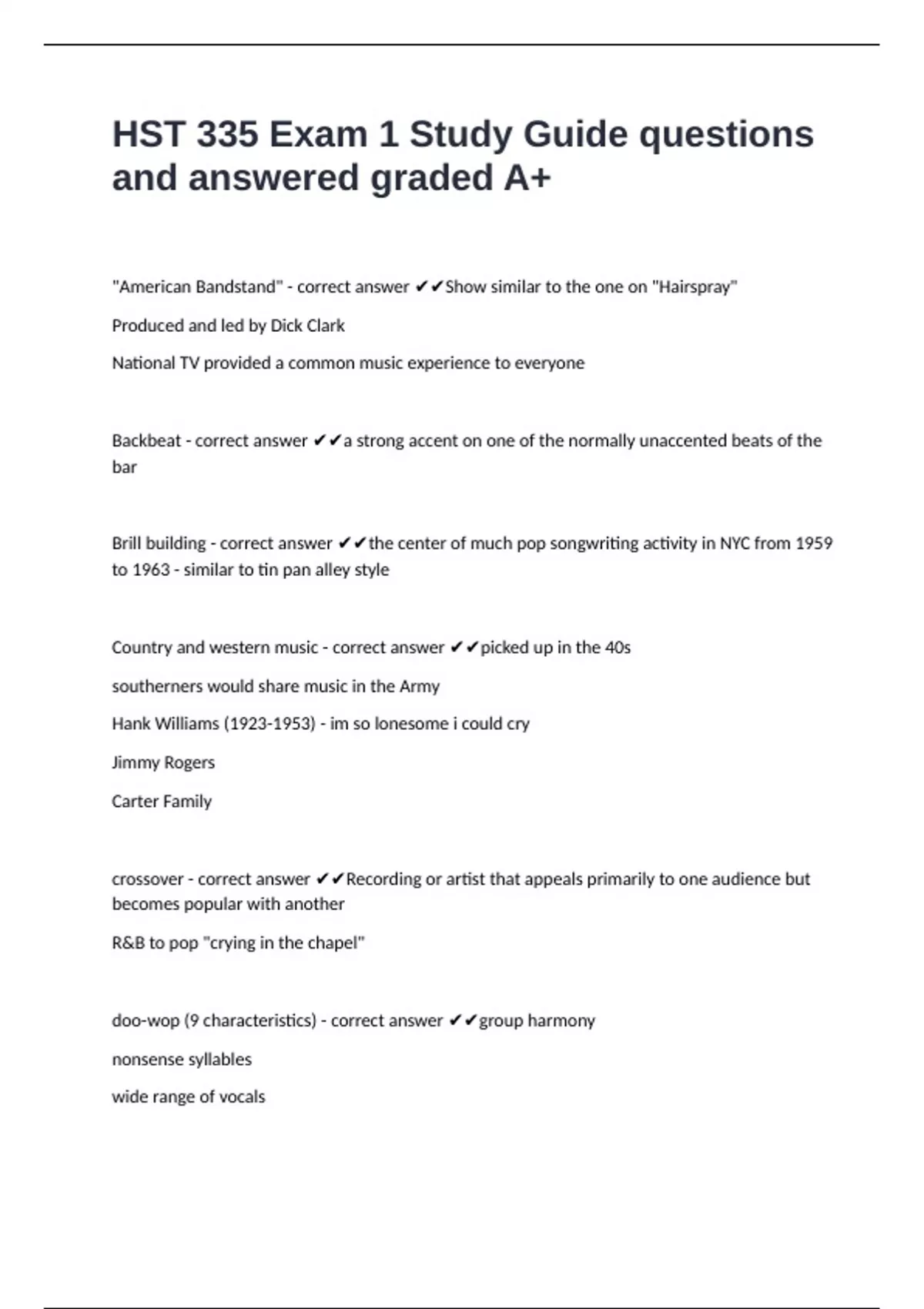 HST 335 Exam 1 Study Guide questions and answered graded A+

"American Bandstand" - correct answer ✔✔Show similar to the one on "Hairspray"

Produced and led by Dick Clark

National TV provided a common music experience to everyone

Backbeat - correct answer ✔✔a strong accent on one of the normally unaccented beats of the bar

Brill building - correct answer ✔✔the center of much pop songwriting activity in NYC from 1959 to 1963 - similar to tin pan alley style

Country and western music - correct answer ✔✔picked up in the 40s

southerners would share music in the Army

Hank Williams (1923-1953) - im so lonesome i could cry

Jimmy Rogers

Carter Family

crossover - correct answer ✔✔Recording or artist that appeals primarily to one audience but becomes popular with another

R&B to pop "crying in the chapel"

doo-wop (9 characteristics) - correct answer ✔✔group harmony

nonsense syllables

wide range of vocals